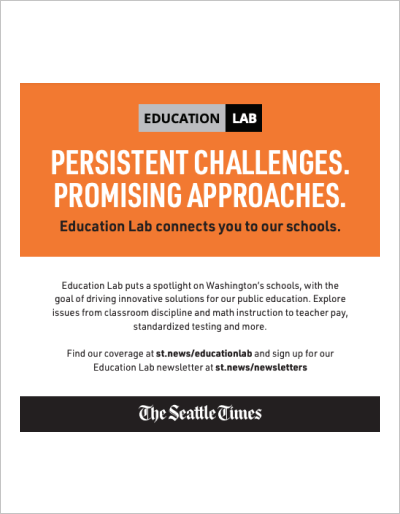 EDUCATION LAB

PERSISTENT CHALLENGES.
PROMISING APPROACHES.

Education Lab connects you to our schools.

Education Lab puts a spotlight on Washington's schools, with the goal of driving innovative solutions for our public education. Explore issues from classroom discipline and math instruction to teacher pay, standardized testing and more.

Find our coverage at st.news/educationlab and sign up for our Education Lab newsletter at st.news/newsletters

The Seattle Times